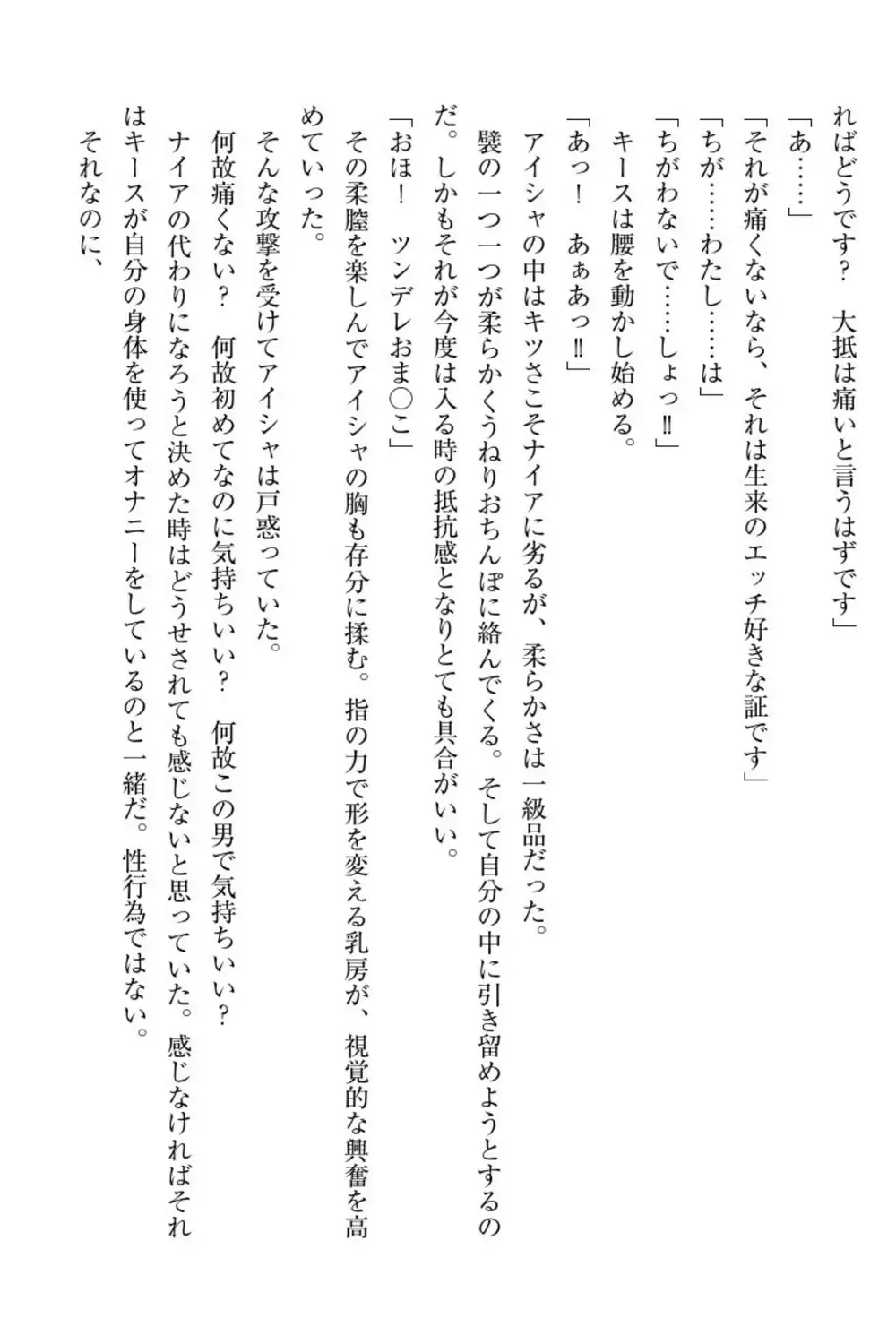 ればどうです？　大抵は痛いと言うはずです」

「あ……」

「それが痛くないなら、それは生来のエッチ好きな証です」

「ちが……わたし……は」

「ちがわないで……しょっ‼」

キースは腰を動かし始める。

「あっ！　あぁあっ‼」

アイシャの中はキツさこそナイアに劣るが、柔らかさは一級品だった。

襞の一つ一つが柔らかくうねりおちんぽに絡んでくる。そして自分の中に引き留めようとするのだ。しかもそれが今度は入る時の抵抗感となりとても具合がいい。

「おほ！　ツンデレおま○こ」

その柔膣を楽しんでアイシャの胸も存分に揉む。指の力で形を変える乳房が、視覚的な興奮を高めていった。

そんな攻撃を受けてアイシャは戸惑っていた。

何故痛くない？　何故初めてなのに気持ちいい？　何故この男で気持ちいい？

ナイアの代わりになろうと決めた時はどうせされても感じないと思っていた。感じなければそれはキースが自分の身体を使ってオナニーをしているのと一緒だ。性行為ではない。

それなのに、